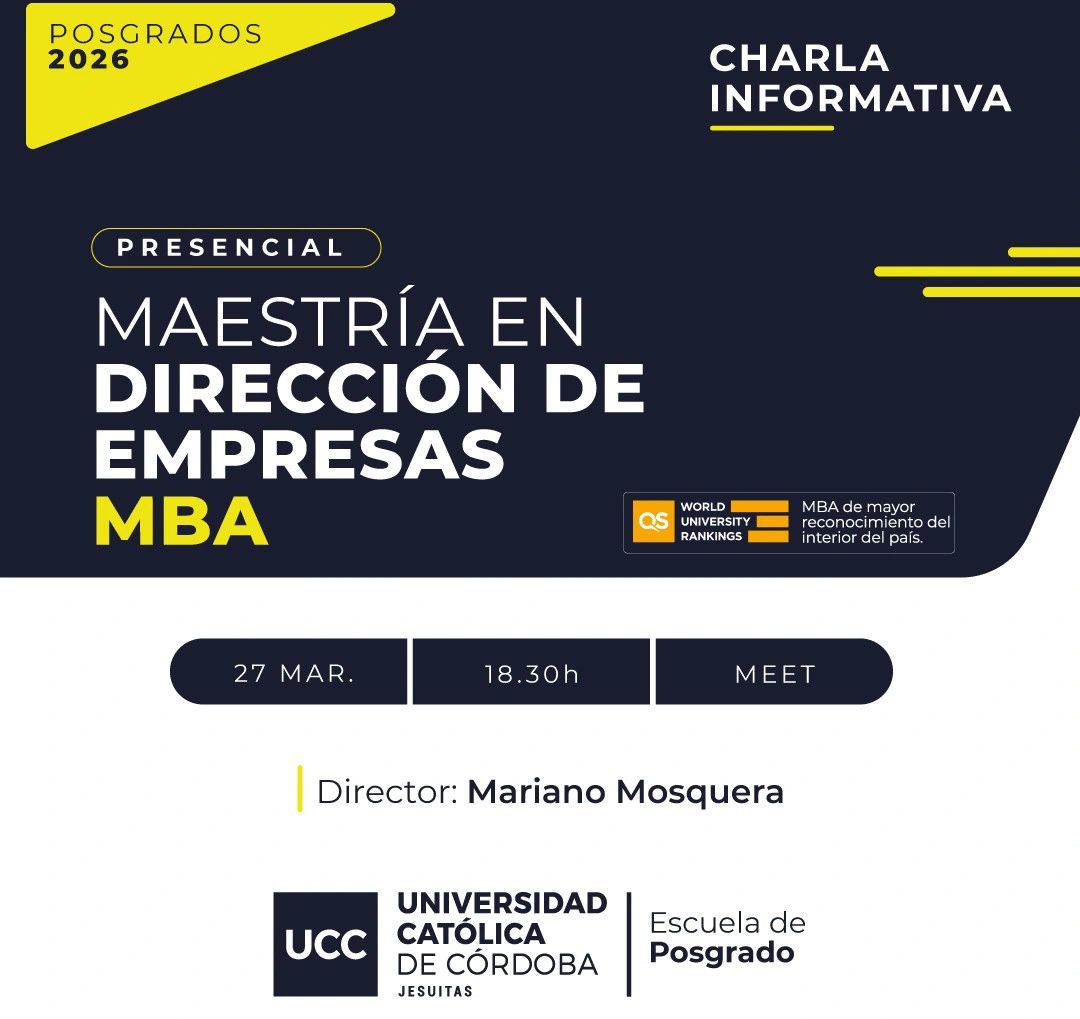 POSGRADOS
2026

CHARLA
INFORMATIVA

PRESENCIAL

MAESTRÍA EN
DIRECCIÓN DE
EMPRESAS
MBA

QS WORLD UNIVERSITY RANKINGS

MBA de mayor reconocimiento del interior del país.

27 MAR.

18.30h

MEET

Director: Mariano Mosquera

UCC

UNIVERSIDAD
CATÓLICA
DE CÓRDOBA
JESUITAS

Escuela de
Posgrado